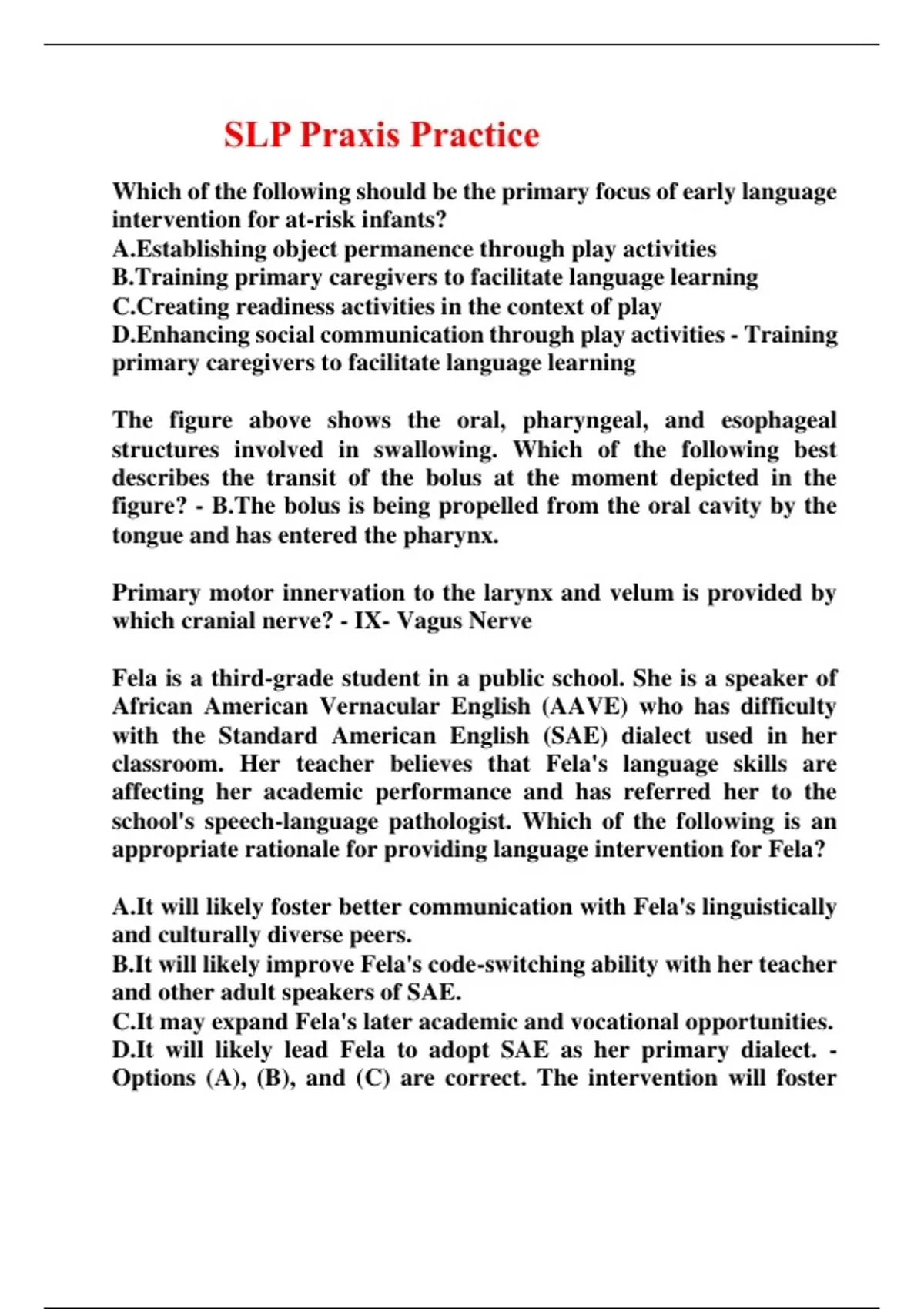 SLP Praxis Practice

Which of the following should be the primary focus of early language intervention for at-risk infants?
A.Establishing object permanence through play activities
B.Training primary caregivers to facilitate language learning
C.Creating readiness activities in the context of play
D.Enhancing social communication through play activities - Training primary caregivers to facilitate language learning

The figure above shows the oral, pharyngeal, and esophageal structures involved in swallowing. Which of the following best describes the transit of the bolus at the moment depicted in the figure? - B.The bolus is being propelled from the oral cavity by the tongue and has entered the pharynx.

Primary motor innervation to the larynx and velum is provided by which cranial nerve? - IX- Vagus Nerve

Fela is a third-grade student in a public school. She is a speaker of African American Vernacular English (AAVE) who has difficulty with the Standard American English (SAE) dialect used in her classroom. Her teacher believes that Fela's language skills are affecting her academic performance and has referred her to the school's speech-language pathologist. Which of the following is an appropriate rationale for providing language intervention for Fela?

A.It will likely foster better communication with Fela's linguistically and culturally diverse peers.
B.It will likely improve Fela's code-switching ability with her teacher and other adult speakers of SAE.
C.It may expand Fela's later academic and vocational opportunities.
D.It will likely lead Fela to adopt SAE as her primary dialect. - Options (A), (B), and (C) are correct. The intervention will foster